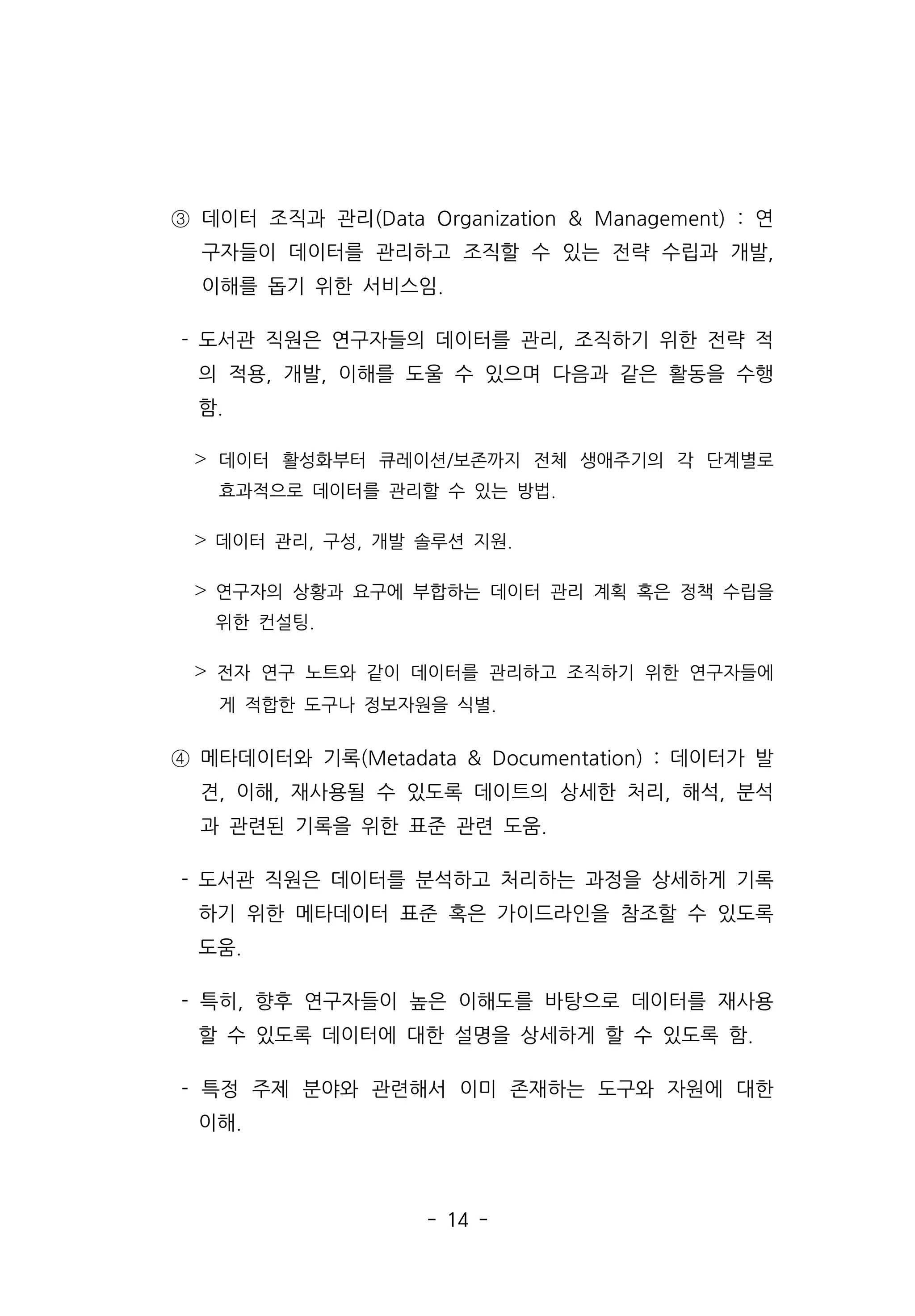 ③ 데이터 조직과 관리(Data Organization & Management) : 연구자들이 데이터를 관리하고 조직할 수 있는 전략 수립과 개발, 이해를 돕기 위한 서비스임.

- 도서관 직원은 연구자들의 데이터를 관리, 조직하기 위한 전략 적의 적용, 개발, 이해를 도울 수 있으며 다음과 같은 활동을 수행함.

> 데이터 활성화부터 큐레이션/보존까지 전체 생애주기의 각 단계별로 효과적으로 데이터를 관리할 수 있는 방법.

> 데이터 관리, 구성, 개발 솔루션 지원.

> 연구자의 상황과 요구에 부합하는 데이터 관리 계획 혹은 정책 수립을 위한 컨설팅.

> 전자 연구 노트와 같이 데이터를 관리하고 조직하기 위한 연구자들에게 적합한 도구나 정보자원을 식별.

④ 메타데이터와 기록(Metadata & Documentation) : 데이터가 발견, 이해, 재사용될 수 있도록 데이트의 상세한 처리, 해석, 분석과 관련된 기록을 위한 표준 관련 도움.

- 도서관 직원은 데이터를 분석하고 처리하는 과정을 상세하게 기록하기 위한 메타데이터 표준 혹은 가이드라인을 참조할 수 있도록 도움.

- 특히, 향후 연구자들이 높은 이해도를 바탕으로 데이터를 재사용할 수 있도록 데이터에 대한 설명을 상세하게 할 수 있도록 함.

- 특정 주제 분야와 관련해서 이미 존재하는 도구와 자원에 대한 이해.

- 14 -